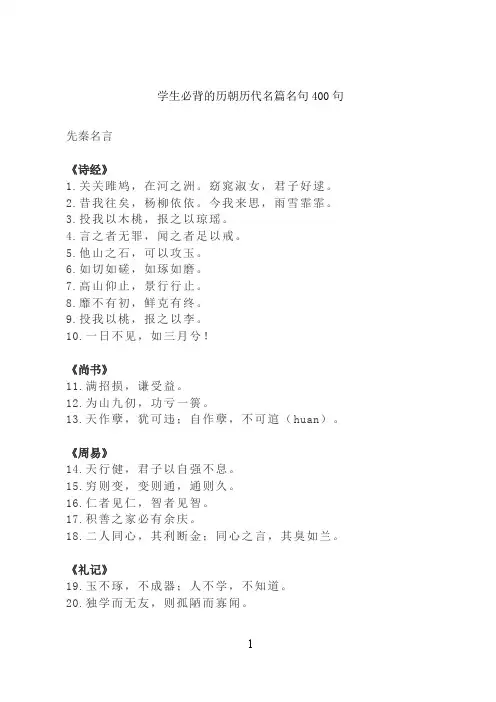 学生必背的历朝历代名篇名句 400 句

先秦名言

《诗经》
1.关关雎鸠，在河之洲。窈窕淑女，君子好逑。
2.昔我往矣，杨柳依依。今我来思，雨雪霏霏。
3.投我以木桃，报之以琼瑶。
4.言之者无罪，闻之者足以戒。
5.他山之石，可以攻玉。
6.如切如磋，如琢如磨。
7.高山仰止，景行行止。
8.靡不有初，鲜克有终。
9.投我以桃，报之以李。
10.一日不见，如三月兮！

《尚书》
11.满招损，谦受益。
12.为山九仞，功亏一篑。
13.天作孽，犹可违；自作孽，不可逭（huan）。

《周易》
14.天行健，君子以自强不息。
15.穷则变，变则通，通则久。
16.仁者见仁，智者见智。
17.积善之家必有余庆。
18.二人同心，其利断金；同心之言，其臭如兰。

《礼记》
19.玉不琢，不成器；人不学，不知道。
20.独学而无友，则孤陋而寡闻。

1